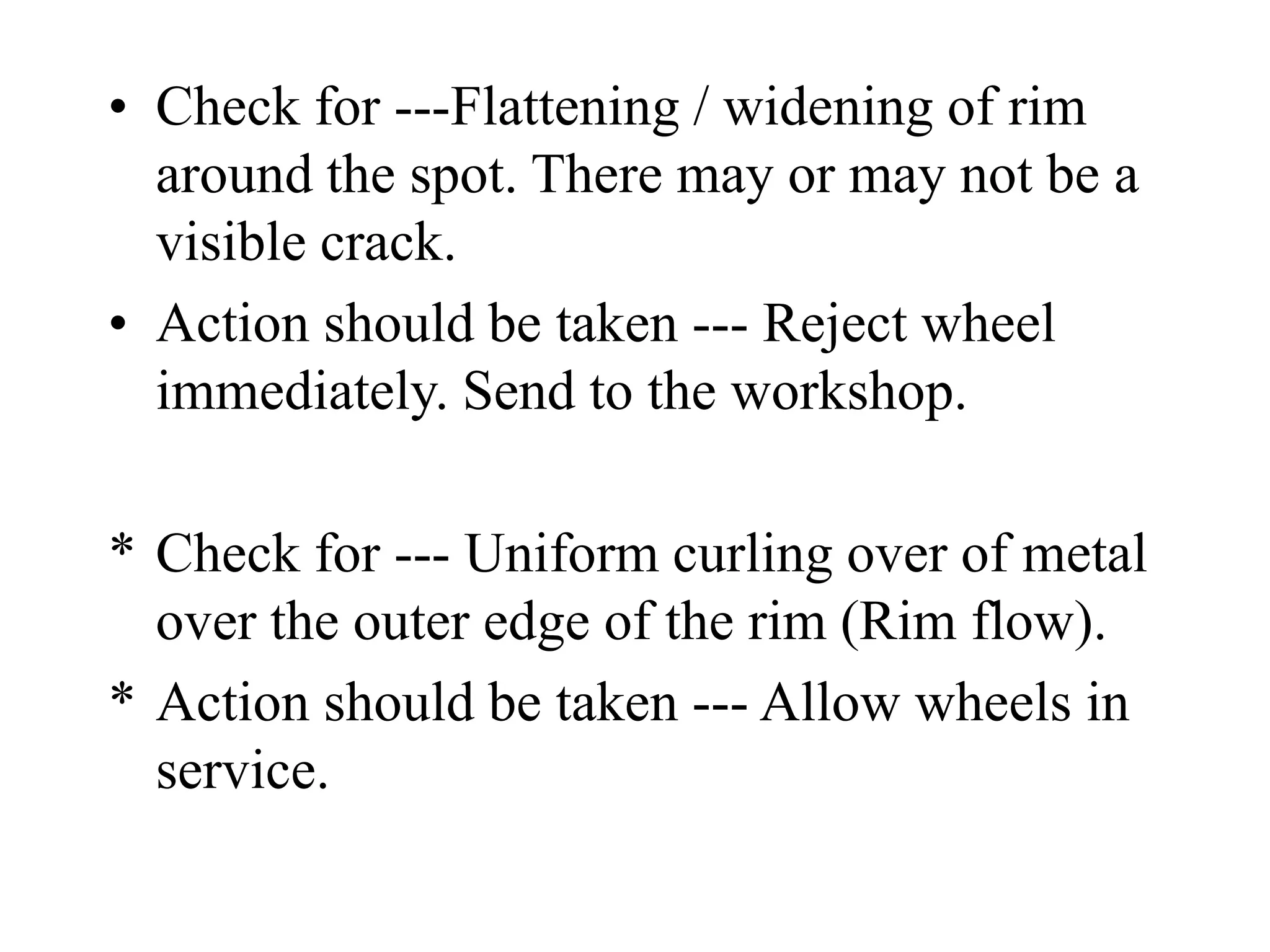 • Check for ---Flattening / widening of rim around the spot. There may or may not be a visible crack.

• Action should be taken --- Reject wheel immediately. Send to the workshop.

* Check for --- Uniform curling over of metal over the outer edge of the rim (Rim flow).

* Action should be taken --- Allow wheels in service.